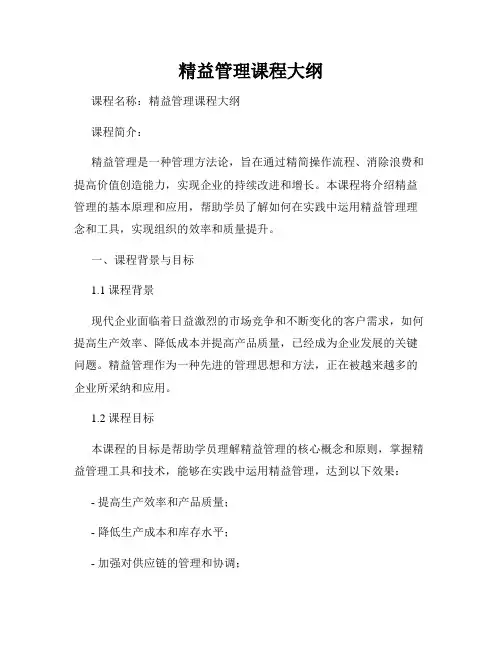 精益管理课程大纲

课程名称：精益管理课程大纲

课程简介：

精益管理是一种管理方法论，旨在通过精简操作流程、消除浪费和提高价值创造能力，实现企业的持续改进和增长。本课程将介绍精益管理的基本原理和应用，帮助学员了解如何在实践中运用精益管理理念和工具，实现组织的效率和质量提升。

一、课程背景与目标

1.1 课程背景

现代企业面临着日益激烈的市场竞争和不断变化的客户需求，如何提高生产效率、降低成本并提高产品质量，已经成为企业发展的关键问题。精益管理作为一种先进的管理思想和方法，正在被越来越多的企业所采纳和应用。

1.2 课程目标

本课程的目标是帮助学员理解精益管理的核心概念和原则，掌握精益管理工具和技术，能够在实践中运用精益管理，达到以下效果：

- 提高生产效率和产品质量；

- 降低生产成本和库存水平；

- 加强对供应链的管理和协调；